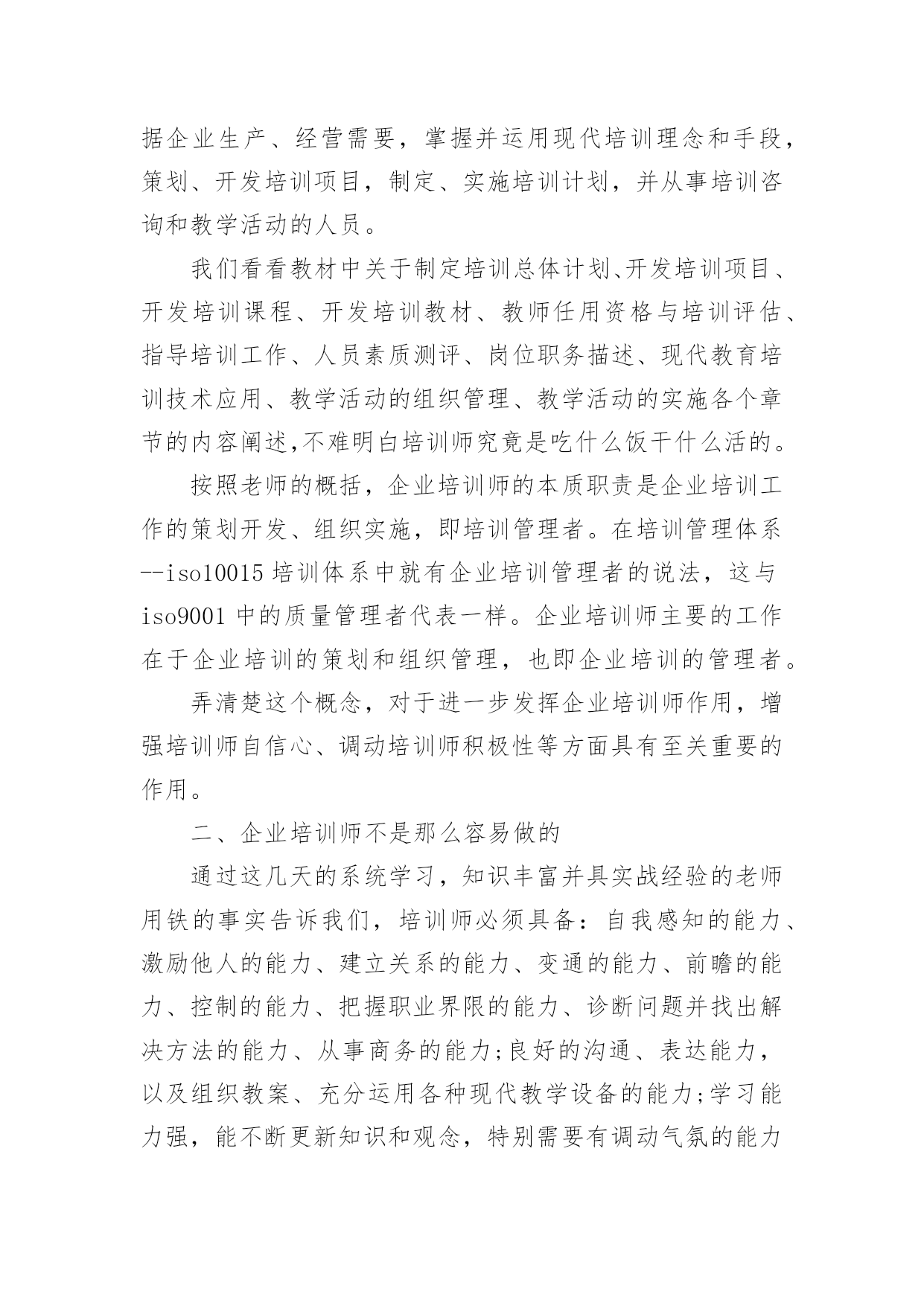 据企业生产、经营需要，掌握并运用现代培训理念和手段，策划、开发培训项目，制定、实施培训计划，并从事培训咨询和教学活动的人员。

我们看看教材中关于制定培训总体计划、开发培训项目、开发培训课程、开发培训教材、教师任用资格与培训评估、指导培训工作、人员素质测评、岗位职务描述、现代教育培训技术应用、教学活动的组织管理、教学活动的实施各个章节的内容阐述,不难明白培训师究竟是吃什么饭干什么活的。

按照老师的概括，企业培训师的本质职责是企业培训工作的策划开发、组织实施，即培训管理者。在培训管理体系--iso10015 培训体系中就有企业培训管理者的说法，这与 iso9001 中的质量管理者代表一样。企业培训师主要的工作在于企业培训的策划和组织管理，也即企业培训的管理者。

弄清楚这个概念，对于进一步发挥企业培训师作用，增强培训师自信心、调动培训师积极性等方面具有至关重要的作用。

二、企业培训师不是那么容易做的

通过这几天的系统学习，知识丰富并具实战经验的老师用铁的事实告诉我们，培训师必须具备：自我感知的能力、激励他人的能力、建立关系的能力、变通的能力、前瞻的能力、控制的能力、把握职业界限的能力、诊断问题并找出解决方法的能力、从事商务的能力;良好的沟通、表达能力，以及组织教案、充分运用各种现代教学设备的能力;学习能力强，能不断更新知识和观念，特别需要有调动气氛的能力